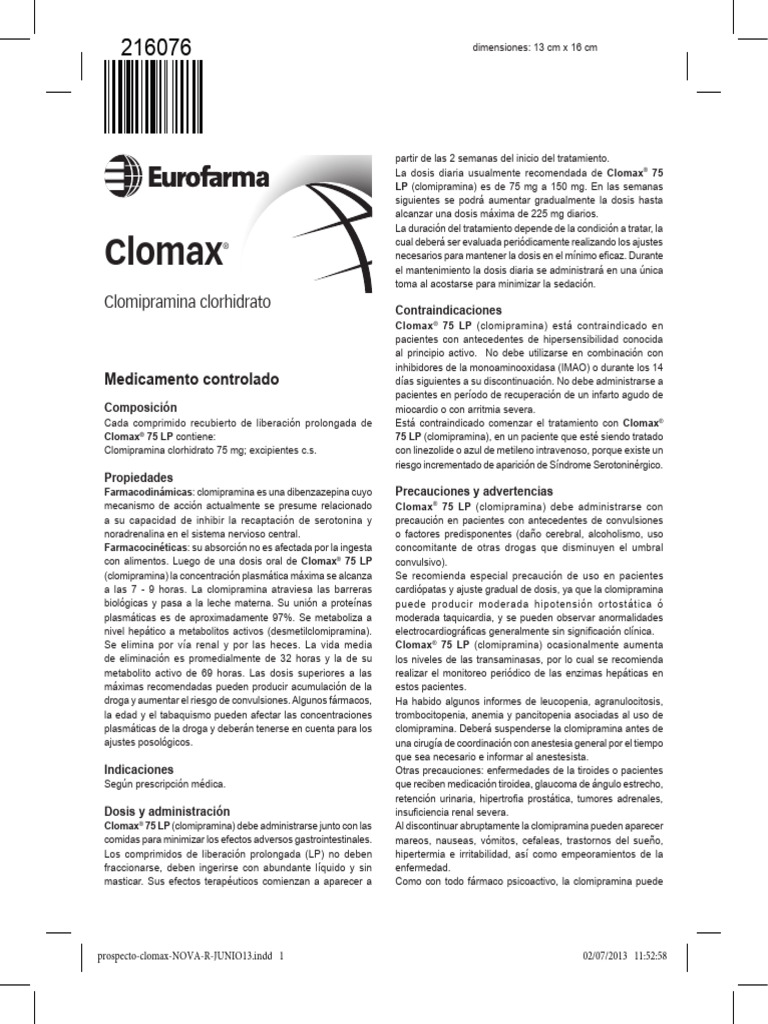 216076

dimensiones: 13 cm x 16 cm

Eurofarma

Clomax®

Clomipramina clorhidrato

Medicamento controlado

Composición
Cada comprimido recubierto de liberación prolongada de Clomax® 75 LP contiene:
Clomipramina clorhidrato 75 mg; excipientes c.s.

Propiedades
Farmacodinámicas: clomipramina es una dibenzazepina cuyo mecanismo de acción actualmente se presume relacionado a su capacidad de inhibir la recaptación de serotonina y noradrenalina en el sistema nervioso central.
Farmacocinéticas: su absorción no es afectada por la ingesta con alimentos. Luego de una dosis oral de Clomax® 75 LP (clomipramina) la concentración plasmática máxima se alcanza a las 7 - 9 horas. La clomipramina atraviesa las barreras biológicas y pasa a la leche materna. Su unión a proteínas plasmáticas es de aproximadamente 97%. Se metaboliza a nivel hepático a metabolitos activos (desmetilclomipramina). Se elimina por vía renal y por las heces. La vida media de eliminación es promedialmente de 32 horas y la de su metabolito activo de 69 horas. Las dosis superiores a las máximas recomendadas pueden producir acumulación de la droga y aumentar el riesgo de convulsiones. Algunos fármacos, la edad y el tabaquismo pueden afectar las concentraciones plasmáticas de la droga y deberán tenerse en cuenta para los ajustes posológicos.

Indicaciones
Según prescripción médica.

Dosis y administración
Clomax® 75 LP (clomipramina) debe administrarse junto con las comidas para minimizar los efectos adversos gastrointestinales.
Los comprimidos de liberación prolongada (LP) no deben fraccionarse, deben ingerirse con abundante líquido y sin masticar. Sus efectos terapéuticos comienzan a aparecer a partir de las 2 semanas del inicio del tratamiento.
La dosis diaria usualmente recomendada de Clomax® 75 LP (clomipramina) es de 75 mg a 150 mg. En las semanas siguientes se podrá aumentar gradualmente la dosis hasta alcanzar una dosis máxima de 225 mg diarios.
La duración del tratamiento depende de la condición a tratar, la cual deberá ser evaluada periódicamente realizando los ajustes necesarios para mantener la dosis en el mínimo eficaz. Durante el mantenimiento la dosis diaria se administrará en una única toma al acostarse para minimizar la sedación.

Contraindicaciones
Clomax® 75 LP (clomipramina) está contraindicado en pacientes con antecedentes de hipersensibilidad conocida al principio activo. No debe utilizarse en combinación con inhibidores de la monoaminooxidasa (IMAO) o durante los 14 días siguientes a su discontinuación. No debe administrarse a pacientes en período de recuperación de un infarto agudo de miocardio o con arritmia severa.
Está contraindicado comenzar el tratamiento con Clomax® 75 LP (clomipramina), en un paciente que esté siendo tratado con linezolide o azul de metileno intravenoso, porque existe un riesgo incrementado de aparición de Síndrome Serotoninérgico.

Precauciones y advertencias
Clomax® 75 LP (clomipramina) debe administrarse con precaución en pacientes con antecedentes de convulsiones o factores predisponentes (daño cerebral, alcoholismo, uso concomitante de otras drogas que disminuyen el umbral convulsivo).
Se recomienda especial precaución de uso en pacientes cardiópatas y ajuste gradual de dosis, ya que la clomipramina puede producir moderada hipotensión ortostática ó moderada taquicardia, y se pueden observar anormalidades electrocardiográficas generalmente sin significación clínica.
Clomax® 75 LP (clomipramina) ocasionalmente aumenta los niveles de las transaminasas, por lo cual se recomienda realizar el monitoreo periódico de las enzimas hepáticas en estos pacientes.
Ha habido algunos informes de leucopenia, agranulocitosis, trombocitopenia, anemia y pancitopenia asociadas al uso de clomipramina. Deberá suspenderse la clomipramina antes de una cirugía de coordinación con anestesia general por el tiempo que sea necesario e informar al anestesista.
Otras precauciones: enfermedades de la tiroides o pacientes que reciben medicación tiroidea, glaucoma de ángulo estrecho, retención urinaria, hipertrofia prostática, tumores adrenales, insuficiencia renal severa.
Al discontinuar abruptamente la clomipramina pueden aparecer mareos, nauseas, vómitos, cefaleas, trastornos del sueño, hipertermia e irritabilidad, así como empeoramientos de la enfermedad.
Como con todo fármaco psicoactivo, la clomipramina puede

prospecto-clomax-NOVA-R-JUNIO13.indd 1

02/07/2013 11:52:58